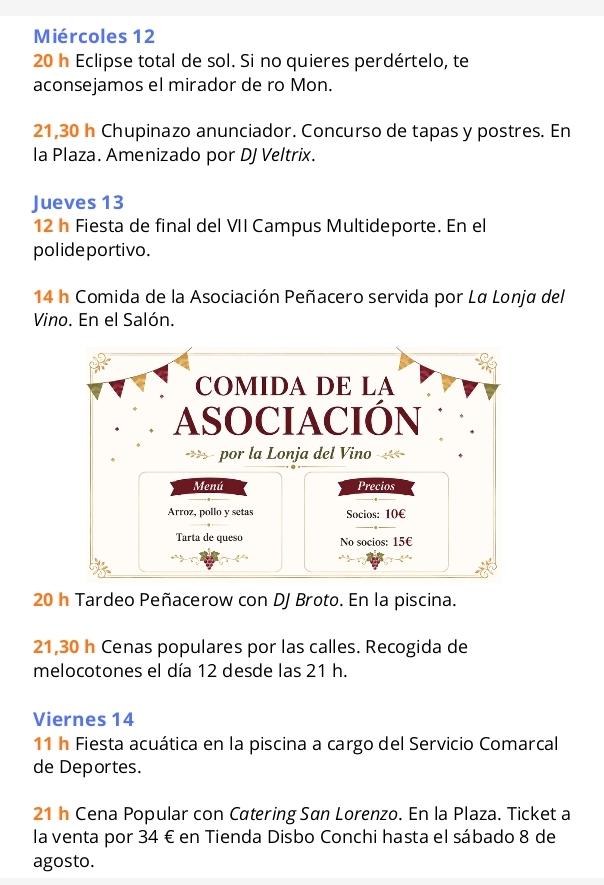 Miércoles 12
20 h Eclipse total de sol. Si no quieres perdértelo, te aconsejamos el mirador de ro Mon.

21,30 h Chupinazo anunciador. Concurso de tapas y postres. En la Plaza. Amenizado por DJ Veltrix.

Jueves 13
12 h Fiesta de final del VII Campus Multideporte. En el polideportivo.

14 h Comida de la Asociación Peñacero servida por La Lonja del Vino. En el Salón.

COMIDA DE LA
ASOCIACIÓN
por la Lonja del Vino

Menú
Arroz, pollo y setas
Tarta de queso

Precios
Socios: 10€
No socios: 15€

20 h Tardeo Peñacerow con DJ Broto. En la piscina.

21,30 h Cenas populares por las calles. Recogida de melocotones el día 12 desde las 21 h.

Viernes 14
11 h Fiesta acuática en la piscina a cargo del Servicio Comarcal de Deportes.

21 h Cena Popular con Catering San Lorenzo. En la Plaza. Ticket a la venta por 34 € en Tienda Disbo Conchi hasta el sábado 8 de agosto.